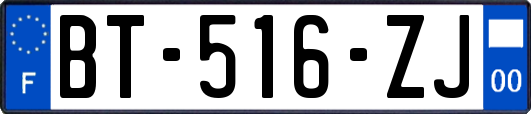 F
BT-516-ZJ
00